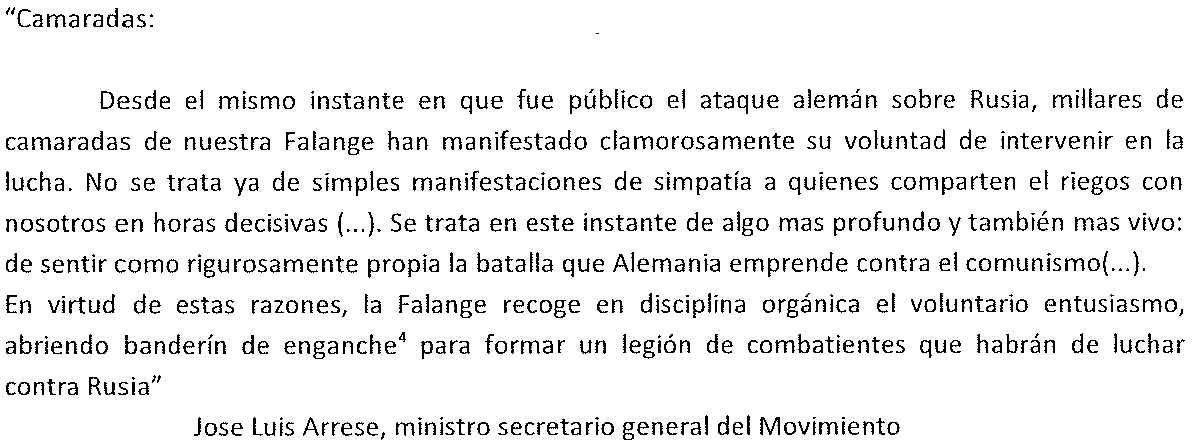 "Camaradas:

Desde el mismo instante en que fue público el ataque alemán sobre Rusia, millares de camaradas de nuestra Falange han manifestado clamorosamente su voluntad de intervenir en la lucha. No se trata ya de simples manifestaciones de simpatía a quienes comparten el riegos con nosotros en horas decisivas (...). Se trata en este instante de algo mas profundo y también mas vivo: de sentir como rigurosamente propia la batalla que Alemania emprende contra el comunismo(...).
En virtud de estas razones, la Falange recoge en disciplina orgánica el voluntario entusiasmo, abriendo banderín de enganche$^{4}$ para formar un legión de combatientes que habrán de luchar contra Rusia"

Jose Luis Arrese, ministro secretario general del Movimiento